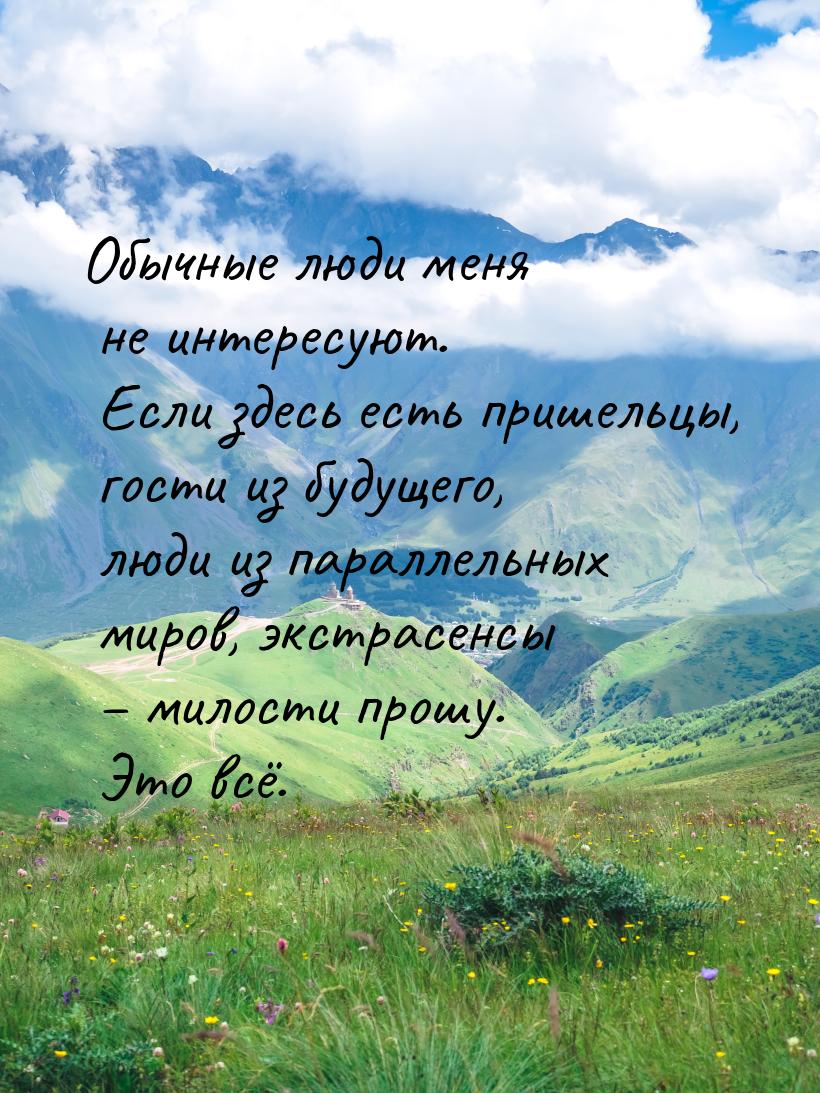 Обычные люди меня не интересуют. Если здесь есть пришельцы, гости из будущего, люди из параллельных миров, экстрасенсы – милости прошу. Это всё.